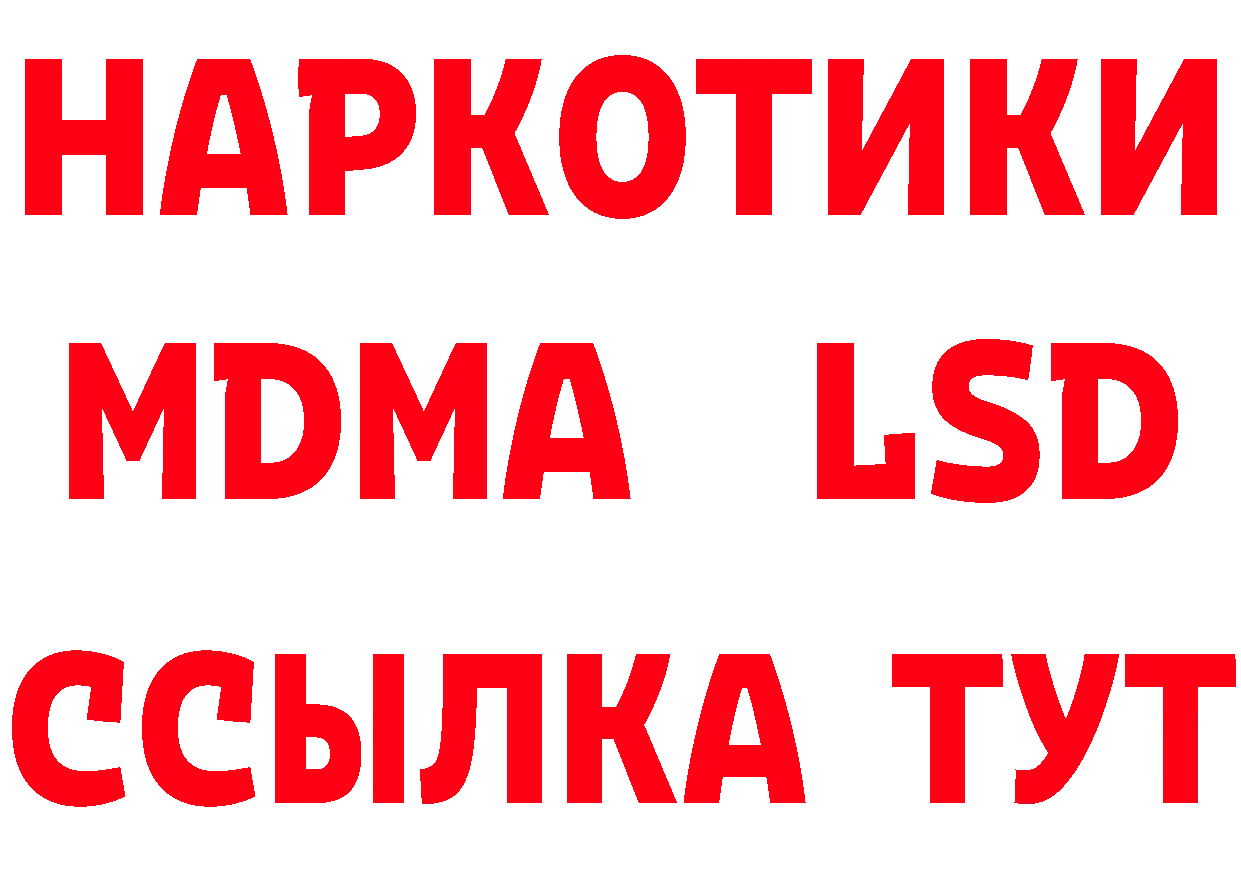 НАРКОТИКИ
MDMA LSD
ССЫЛКА ТУТ